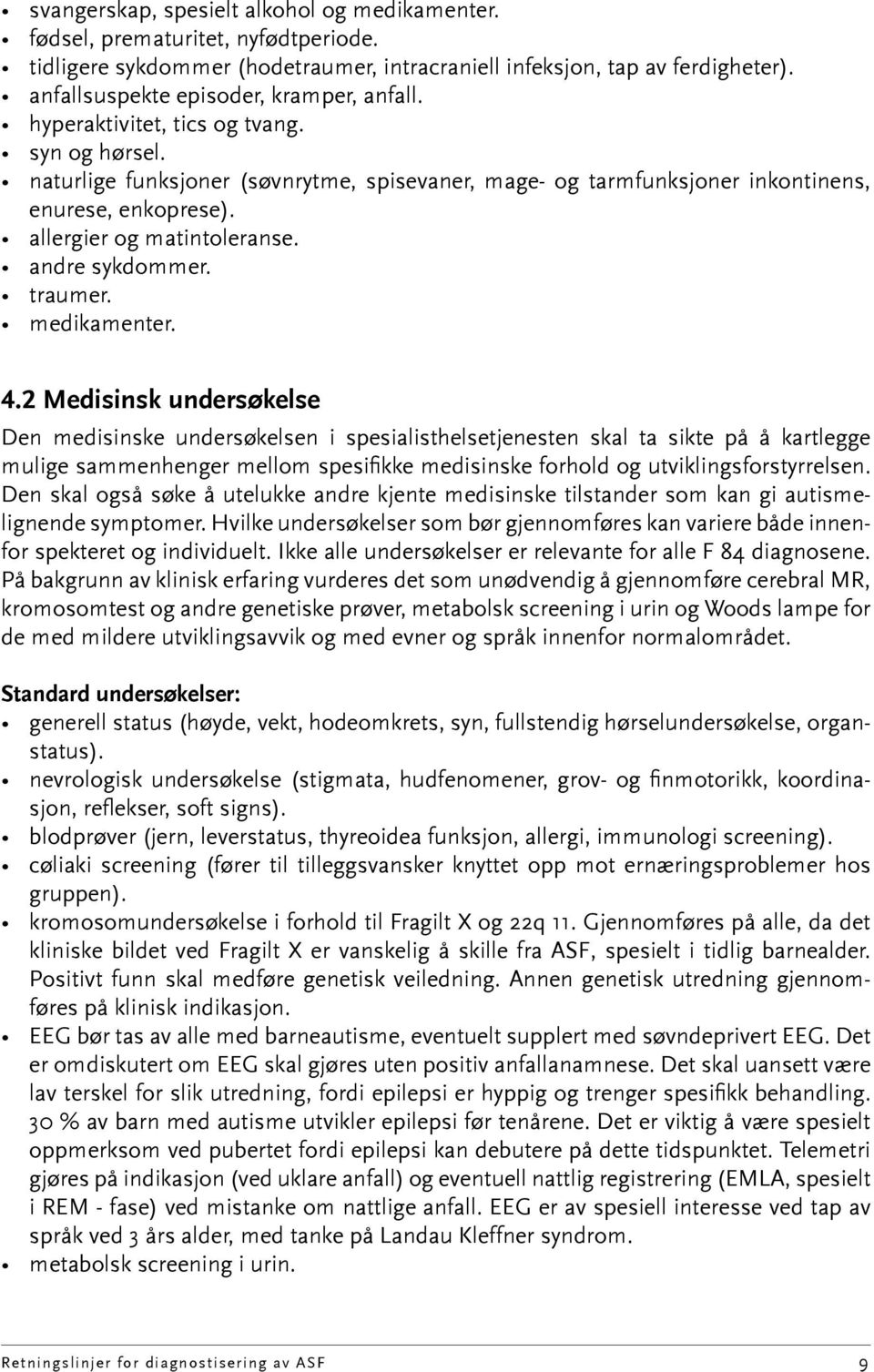 • svangerskap, spesielt alkohol og medikamenter.
• fødsel, prematuritet, nyfødtperiode.
• tidligere sykdommer (hodetraumer, intracraniell infeksjon, tap av ferdigheter).
• anfallsuspekte episoder, kramper, anfall.
• hyperaktivitet, tics og tvang.
• syn og hørsel.
• naturlige funksjoner (søvnrytme, spisevaner, mage- og tarmfunksjoner inkontinens, enurese, enkoprese).
• allergier og matintoleranse.
• andre sykdommer.
• traumer.
• medikamenter.

4.2 Medisinsk undersøkelse

Den medisinske undersøkelsen i spesialisthelsetjenesten skal ta sikte på å kartlegge mulige sammenhenger mellom spesifikke medisinske forhold og utviklingsforstyrrelsen. Den skal også søke å utelukke andre kjente medisinske tilstander som kan gi autismelignende symptomer. Hvilke undersøkelser som bør gjennomføres kan variere både innenfor spekteret og individuelt. Ikke alle undersøkelser er relevante for alle F 84 diagnosene. På bakgrunn av klinisk erfaring vurderes det som unødvendig å gjennomføre cerebral MR, kromosomtest og andre genetiske prøver, metabolsk screening i urin og Woods lampe for de med mildere utviklingsavvik og med evner og språk innenfor normalområdet.

Standard undersøkelser:
• generell status (høyde, vekt, hodeomkrets, syn, fullstendig hørselundersøkelse, organstatus).
• nevrologisk undersøkelse (stigmata, hudfenomener, grov- og finmotorikk, koordinasjon, reflekser, soft signs).
• blodprøver (jern, leverstatus, thyreoidea funksjon, allergi, immunologi screening).
• cøliaki screening (fører til tilleggsvansker knyttet opp mot ernæringsproblemer hos gruppen).
• kromosomundersøkelse i forhold til Fragilt X og 22q 11. Gjennomføres på alle, da det kliniske bildet ved Fragilt X er vanskelig å skille fra ASF, spesielt i tidlig barnealder. Positivt funn skal medføre genetisk veiledning. Annen genetisk utredning gjennomføres på klinisk indikasjon.
• EEG bør tas av alle med barneautisme, eventuelt supplert med søvndeprivert EEG. Det er omdiskutert om EEG skal gjøres uten positiv anfallanamnese. Det skal uansett være lav terskel for slik utredning, fordi epilepsi er hyppig og trenger spesifikk behandling. 30 % av barn med autisme utvikler epilepsi før tenårene. Det er viktig å være spesielt oppmerksom ved pubertet fordi epilepsi kan debutere på dette tidspunktet. Telemetri gjøres på indikasjon (ved uklare anfall) og eventuell nattlig registrering (EMLA, spesielt i REM - fase) ved mistanke om nattlige anfall. EEG er av spesiell interesse ved tap av språk ved 3 års alder, med tanke på Landau Kleffner syndrom.
• metabolsk screening i urin.

Retningslinjer for diagnostisering av ASF 9